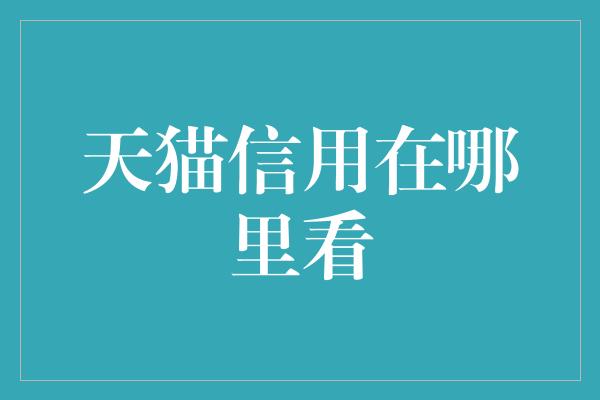 天猫信用在哪里看